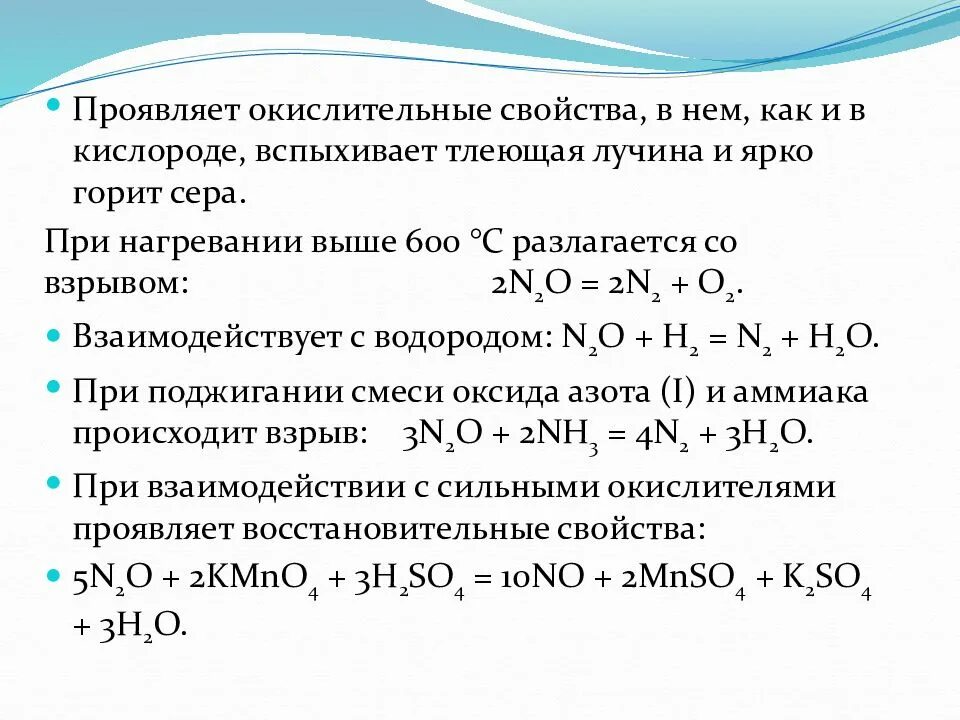 Проявляет окислительные свойства, в нем, как и в кислороде, вспыхивает тлеющая лучина и ярко горит сера.

При нагревании выше 600 °C разлагается со взрывом: $2N_2O = 2N_2 + O_2$.

Взаимодействует с водородом: $N_2O + H_2 = N_2 + H_2O$.

При поджигании смеси оксида азота (I) и аммиака происходит взрыв: $3N_2O + 2NH_3 = 4N_2 + 3H_2O$.

При взаимодействии с сильными окислителями проявляет восстановительные свойства:

$5N_2O + 2KMnO_4 + 3H_2SO_4 = 10NO + 2MnSO_4 + K_2SO_4 + 3H_2O$.